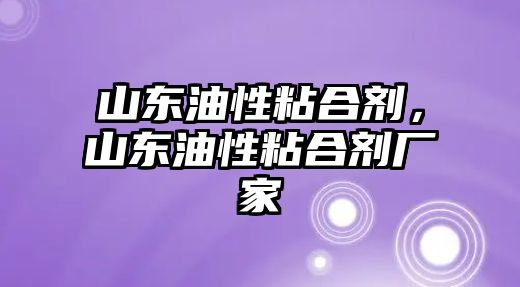 山东油性粘合剂，山东油性粘合剂厂家